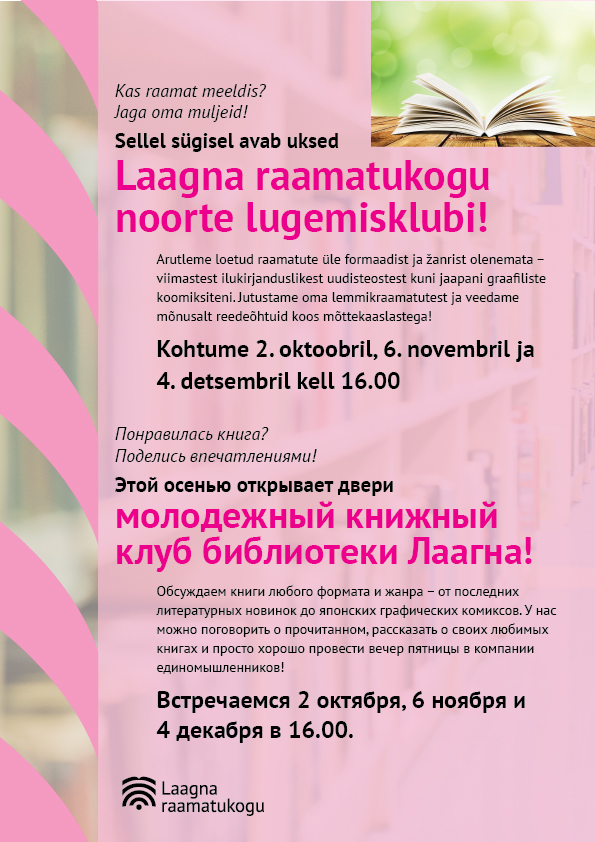 Kas raamat meeldis?
Jaga oma muljeid!

Sellel sügisel avab uksed

Laagna raamatukogu noorte lugemisklubi!

Arutleme loetud raamatute üle formaadist ja žanrist olenemata – viimastest ilukirjanduslikest uudisteostest kuni jaapani graafiliste koomiksiteni. Jutustame oma lemmikraamatutest ja veedame mõnusalt reedeõhtuid koos mõttekaaslastega!

Kohtume 2. oktoobril, 6. novembril ja 4. detsembril kell 16.00

Понравилась книга?
Поделись впечатлениями!

Этой осенью открывает двери

молодежный книжный клуб библиотеки Лаагна!

Обсуждаем книги любого формата и жанра – от последних литературных новинок до японских графических комиксов. У нас можно поговорить о прочитанном, рассказать о своих любимых книгах и просто хорошо провести вечер пятницы в компании единомышленников!

Встречаемся 2 октября, 6 ноября и 4 декабря в 16.00.

Laagna
raamatukogu